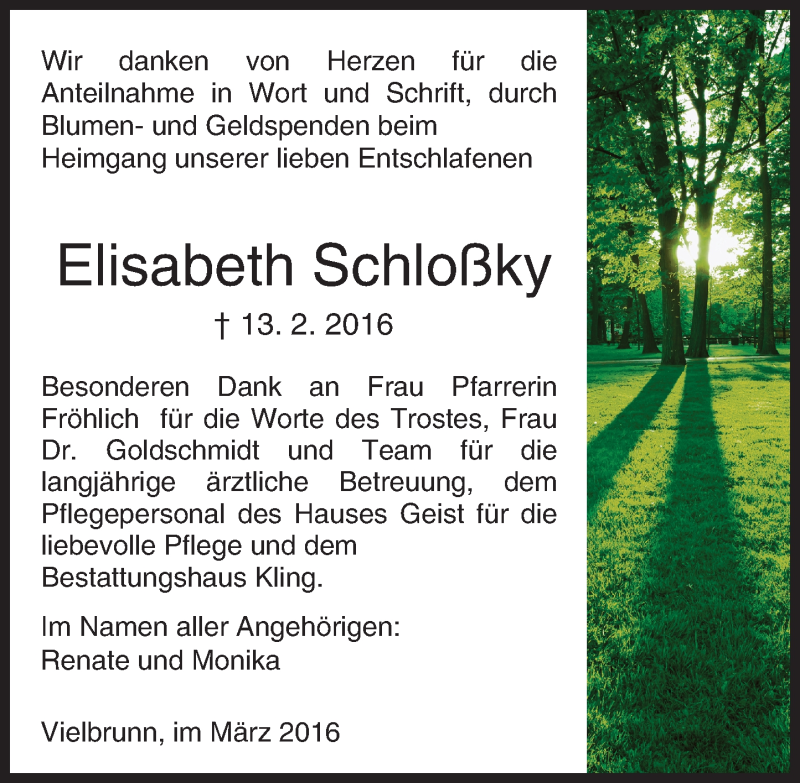 Wir danken von Herzen für die Anteilnahme in Wort und Schrift, durch Blumen- und Geldspenden beim Heimgang unserer lieben Entschlafenen

Elisabeth Schloßky

† 13. 2. 2016

Besonderen Dank an Frau Pfarrerin Fröhlich für die Worte des Trostes, Frau Dr. Goldschmidt und Team für die langjährige ärztliche Betreuung, dem Pflegepersonal des Hauses Geist für die liebevolle Pflege und dem Bestattungshaus Kling.

Im Namen aller Angehörigen:
Renate und Monika

Vielbrunn, im März 2016